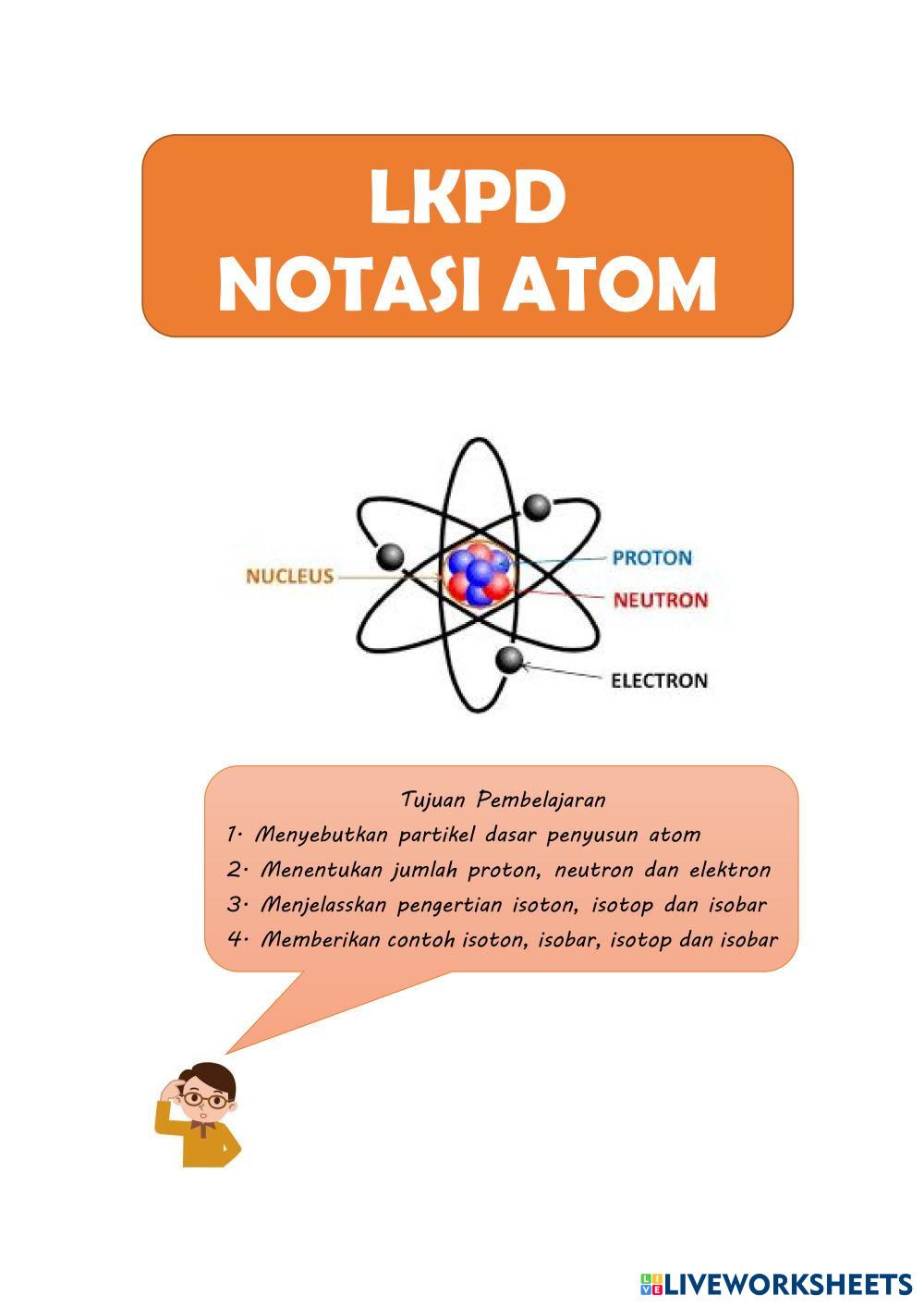 LKPD
NOTASI ATOM

NUCLEUS
PROTON
NEUTRON
ELECTRON

Tujuan Pembelajaran
1. Menyebutkan partikel dasar penyusun atom
2. Menentukan jumlah proton, neutron dan elektron
3. Menjelasskan pengertian isoton, isotop dan isobar
4. Memberikan contoh isoton, isobar, isotop dan isobar

LIVEWORKSHEETS